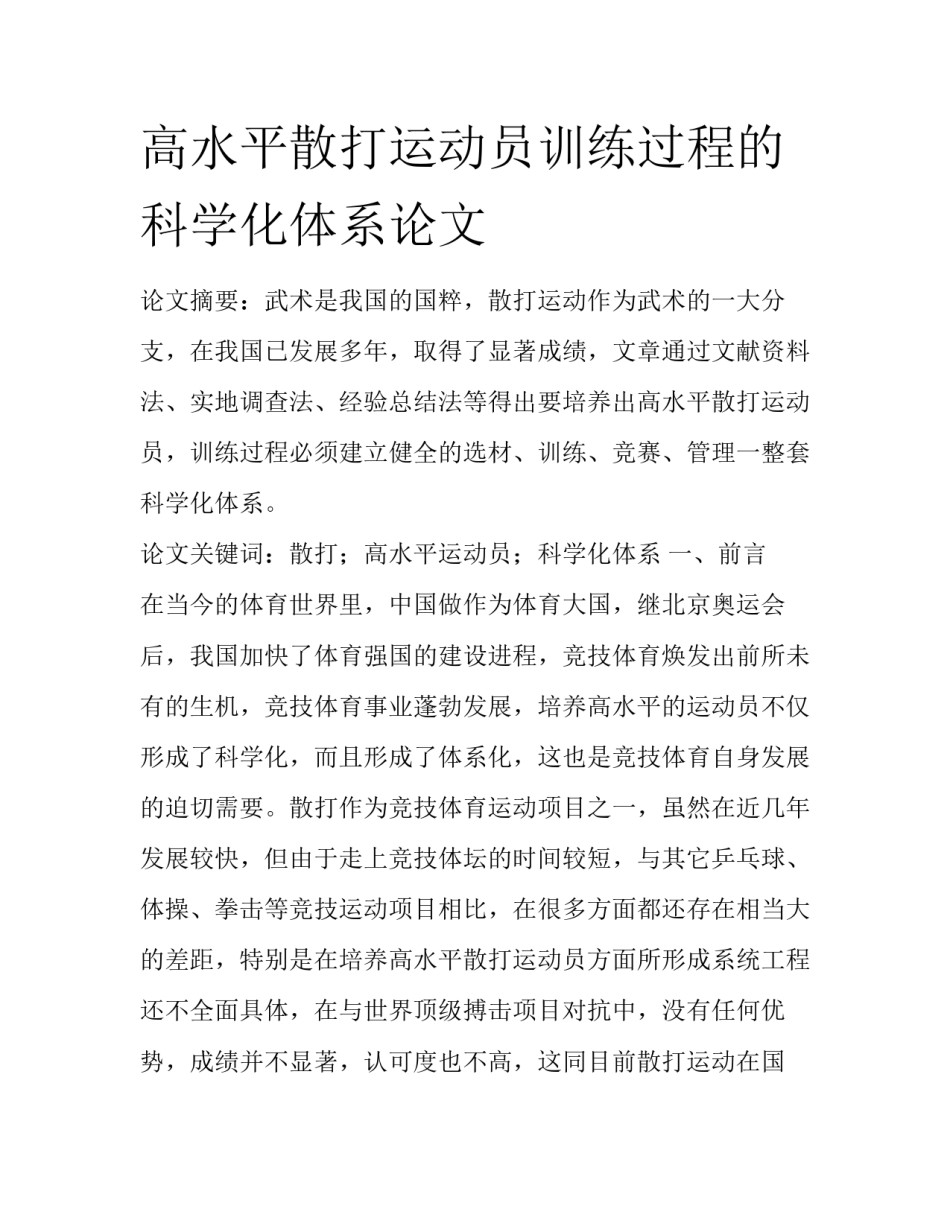 高水平散打运动员训练过程的科学化体系论文

论文摘要：武术是我国的国粹，散打运动作为武术的一大分支，在我国已发展多年，取得了显著成绩，文章通过文献资料法、实地调查法、经验总结法等得出要培养出高水平散打运动员，训练过程必须建立健全的选材、训练、竞赛、管理一整套科学化体系。

论文关键词：散打；高水平运动员；科学化体系 一、前言

在当今的体育世界里，中国做作为体育大国，继北京奥运会后，我国加快了体育强国的建设进程，竞技体育焕发出前所未有的生机，竞技体育事业蓬勃发展，培养高水平的运动员不仅形成了科学化，而且形成了体系化，这也是竞技体育自身发展的迫切需要。散打作为竞技体育运动项目之一，虽然在近几年发展较快，但由于走上竞技体坛的时间较短，与其它乒乓球、体操、拳击等竞技运动项目相比，在很多方面都还存在相当大的差距，特别是在培养高水平散打运动员方面所形成系统工程还不全面具体，在与世界顶级搏击项目对抗中，没有任何优势，成绩并不显著，认可度也不高，这同目前散打运动在国